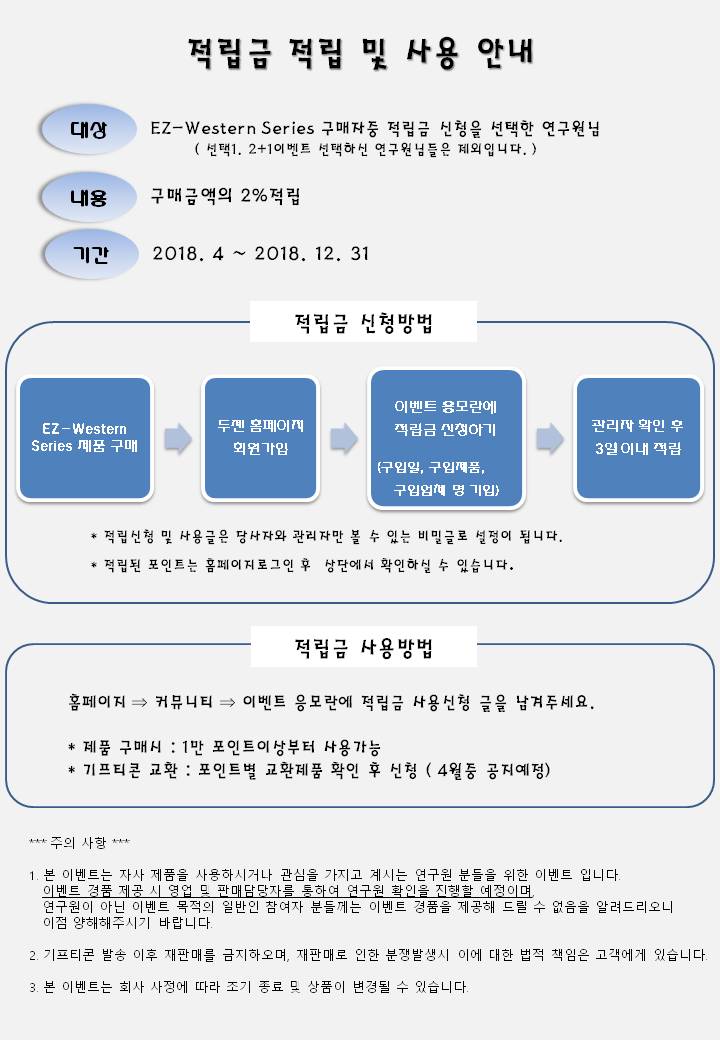 적립금 적립 및 사용 안내

대상 EZ-Western Series 구매자중 적립금 신청을 선택한 연구원님
( 선택1. 2+1이벤트 선택하신 연구원님들은 제외입니다. )

내용 구매금액의 2%적립

기간 2018. 4 ~ 2018. 12. 31

적립금 신청방법

EZ-Western Series 제품 구매

두젠 홈페이지 회원가입

이벤트 응모란에 적립금 신청하기
(구입일, 구입제품, 구입업체 명 기입)

관리자 확인 후 3일이내 적립

* 적립신청 및 사용글은 당사자와 관리자만 볼 수 있는 비밀글로 설정이 됩니다.
* 적립된 포인트는 홈페이지로그인 후 상단에서 확인하실 수 있습니다.

적립금 사용방법

홈페이지 ⇒ 커뮤니티 ⇒ 이벤트 응모란에 적립금 사용신청 글을 남겨주세요.

* 제품 구매시 : 1만 포인트이상부터 사용가능
* 기프티콘 교환 : 포인트별 교환제품 확인 후 신청 ( 4월중 공지예정)

*** 주의 사항 ***

1. 본 이벤트는 자사 제품을 사용하시거나 관심을 가지고 계시는 연구원 분들을 위한 이벤트 입니다. 이벤트 경품 제공 시 영업 및 판매담당자를 통하여 연구원 확인을 진행할 예정이며, 연구원이 아닌 이벤트 목적의 일반인 참여자 분들께는 이벤트 경품을 제공해 드릴 수 없음을 알려드리오니 이점 양해해주시기 바랍니다.

2. 기프티콘 발송 이후 재판매를 금지하오며, 재판매로 인한 분쟁발생시 이에 대한 법적 책임은 고객에게 있습니다.

3. 본 이벤트는 회사 사정에 따라 조기 종료 및 상품이 변경될 수 있습니다.